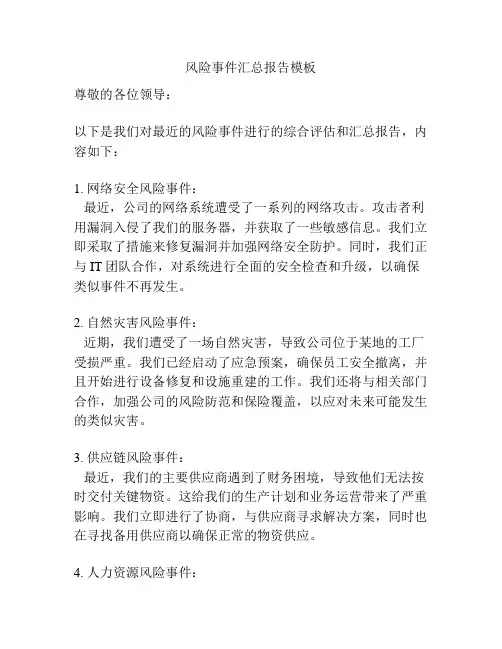 风险事件汇总报告模板

尊敬的各位领导：

以下是我们对最近的风险事件进行的综合评估和汇总报告，内容如下：

1. 网络安全风险事件：
最近，公司的网络系统遭受了一系列的网络攻击。攻击者利用漏洞入侵了我们的服务器，并获取了一些敏感信息。我们立即采取了措施来修复漏洞并加强网络安全防护。同时，我们正与 IT 团队合作，对系统进行全面的安全检查和升级，以确保类似事件不再发生。

2. 自然灾害风险事件：
近期，我们遭受了一场自然灾害，导致公司位于某地的工厂受损严重。我们已经启动了应急预案，确保员工安全撤离，并且开始进行设备修复和设施重建的工作。我们还将与相关部门合作，加强公司的风险防范和保险覆盖，以应对未来可能发生的类似灾害。

3. 供应链风险事件：
最近，我们的主要供应商遇到了财务困境，导致他们无法按时交付关键物资。这给我们的生产计划和业务运营带来了严重影响。我们立即进行了协商，与供应商寻求解决方案，同时也在寻找备用供应商以确保正常的物资供应。

4. 人力资源风险事件：